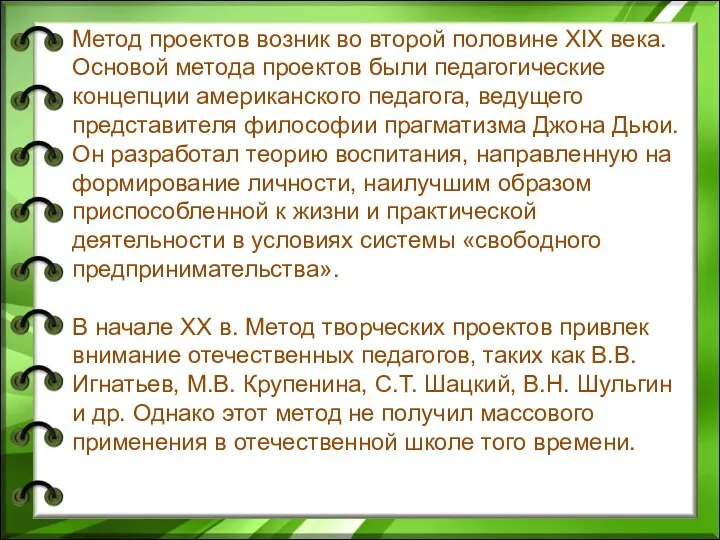 Метод проектов возник во второй половине XIX века. Основой метода проектов были педагогические концепции американского педагога, ведущего представителя философии прагматизма Джона Дьюи. Он разработал теорию воспитания, направленную на формирование личности, наилучшим образом приспособленной к жизни и практической деятельности в условиях системы «свободного предпринимательства».

В начале XX в. Метод творческих проектов привлек внимание отечественных педагогов, таких как В.В. Игнатьев, М.В. Крупенина, С.Т. Шацкий, В.Н. Шульгин и др. Однако этот метод не получил массового применения в отечественной школе того времени.